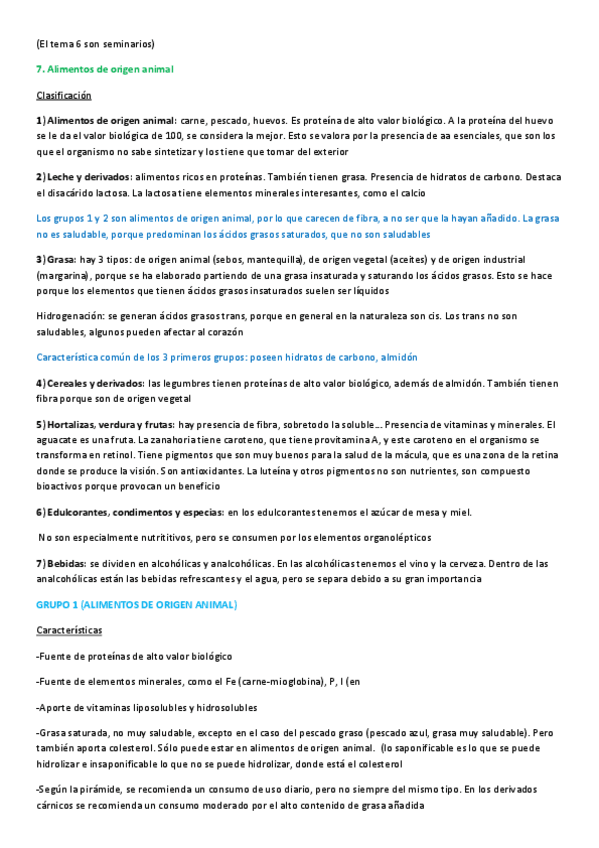 (El tema 6 son seminarios)

7. Alimentos de origen animal

Clasificación

1) Alimentos de origen animal: carne, pescado, huevos. Es proteína de alto valor biológico. A la proteína del huevo se le da el valor biológica de 100, se considera la mejor. Esto se valora por la presencia de aa esenciales, que son los que el organismo no sabe sintetizar y los tiene que tomar del exterior

2) Leche y derivados: alimentos ricos en proteínas. También tienen grasa. Presencia de hidratos de carbono. Destaca el disacárido lactosa. La lactosa tiene elementos minerales interesantes, como el calcio

Los grupos 1 y 2 son alimentos de origen animal, por lo que carecen de fibra, a no ser que la hayan añadido. La grasa no es saludable, porque predominan los ácidos grasos saturados, que no son saludables

3) Grasa: hay 3 tipos: de origen animal (sebos, mantequilla), de origen vegetal (aceites) y de origen industrial (margarina), porque se ha elaborado partiendo de una grasa insaturada y saturando los ácidos grasos. Esto se hace porque los elementos que tienen ácidos grasos insaturados suelen ser líquidos

Hidrogenación: se generan ácidos grasos trans, porque en general en la naturaleza son cis. Los trans no son saludables, algunos pueden afectar al corazón

Característica común de los 3 primeros grupos: poseen hidratos de carbono, almidón

4) Cereales y derivados: las legumbres tienen proteínas de alto valor biológico, además de almidón. También tienen fibra porque son de origen vegetal

5) Hortalizas, verdura y frutas: hay presencia de fibra, sobretodo la soluble... Presencia de vitaminas y minerales. El aguacate es una fruta. La zanahoria tiene caroteno, que tiene provitamina A, y este caroteno en el organismo se transforma en retinol. Tiene pigmentos que son muy buenos para la salud de la mácula, que es una zona de la retina donde se produce la visión. Son antioxidantes. La luteína y otros pigmentos no son nutrientes, son compuesto bioactivos porque provocan un beneficio

6) Edulcorantes, condimentos y especias: en los edulcorantes tenemos el azúcar de mesa y miel.

No son especialmente nutrititivos, pero se consumen por los elementos organolépticos

7) Bebidas: se dividen en alcohólicas y analcohólicas. En las alcohólicas tenemos el vino y la cerveza. Dentro de las analcohólicas están las bebidas refrescantes y el agua, pero se separa debido a su gran importancia

GRUPO 1 (ALIMENTOS DE ORIGEN ANIMAL)

Características

-Fuente de proteínas de alto valor biológico

-Fuente de elementos minerales, como el Fe (carne-mioglobina), P, I (en

-Aporte de vitaminas liposolubles y hidrosolubles

-Grasa saturada, no muy saludable, excepto en el caso del pescado graso (pescado azul, grasa muy saludable). Pero también aporta colesterol. Sólo puede estar en alimentos de origen animal. (lo saponificable es lo que se puede hidrolizar e insaponificable lo que no se puede hidrolizar, donde está el colesterol

-Según la pirámide, se recomienda un consumo de uso diario, pero no siempre del mismo tipo. En los derivados cárnicos se recomienda un consumo moderado por el alto contenido de grasa añadida